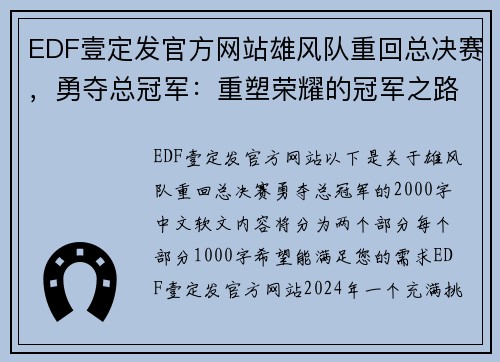 EDF壹定发官方网站雄风队重回总决赛，勇夺总冠军：重塑荣耀的冠军之路

EDF壹定发官方网站以下是关于雄风队重回总决赛勇夺总冠军的2000字中文软文内容将分为两个部分每个部分1000字希望能满足您的需求EDF壹定发官方网站2024年一个充满挑